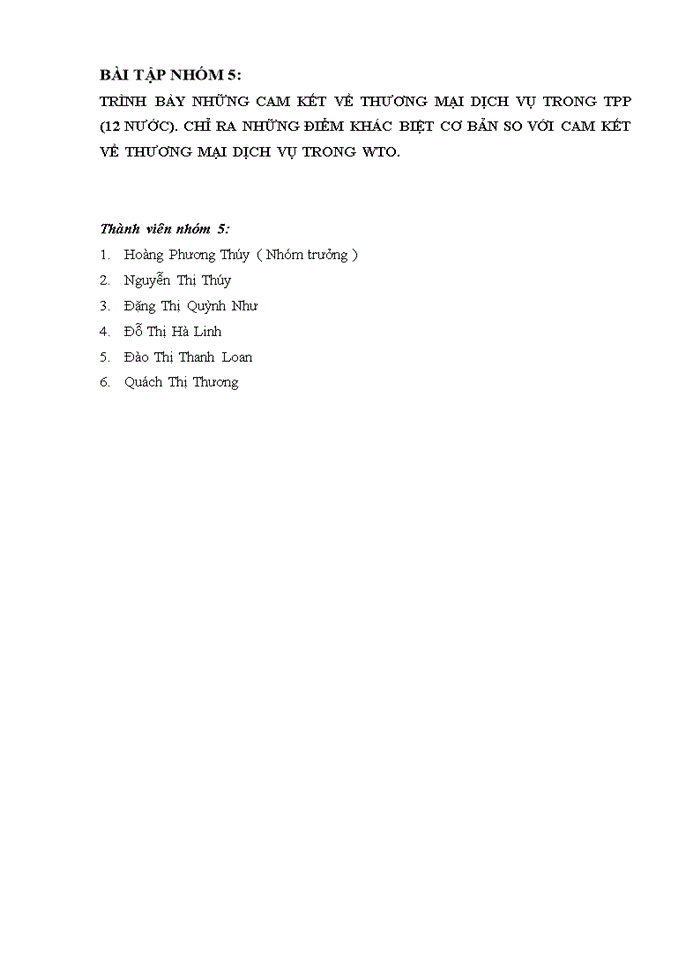 BÀI TẬP NHÓM 5:

TRÌNH BÀY NHỮNG CAM KẾT VỀ THƯƠNG MẠI DỊCH VỤ TRONG TPP (12 NƯỚC). CHỈ RA NHỮNG ĐIỂM KHÁC BIỆT CƠ BẢN SO VỚI CAM KẾT VỀ THƯƠNG MẠI DỊCH VỤ TRONG WTO.

Thành viên nhóm 5:

1. Hoàng Phương Thúy ( Nhóm trưởng )
2. Nguyễn Thị Thúy
3. Đặng Thị Quỳnh Như
4. Đỗ Thị Hà Linh
5. Đào Thị Thanh Loan
6. Quách Thị Thương